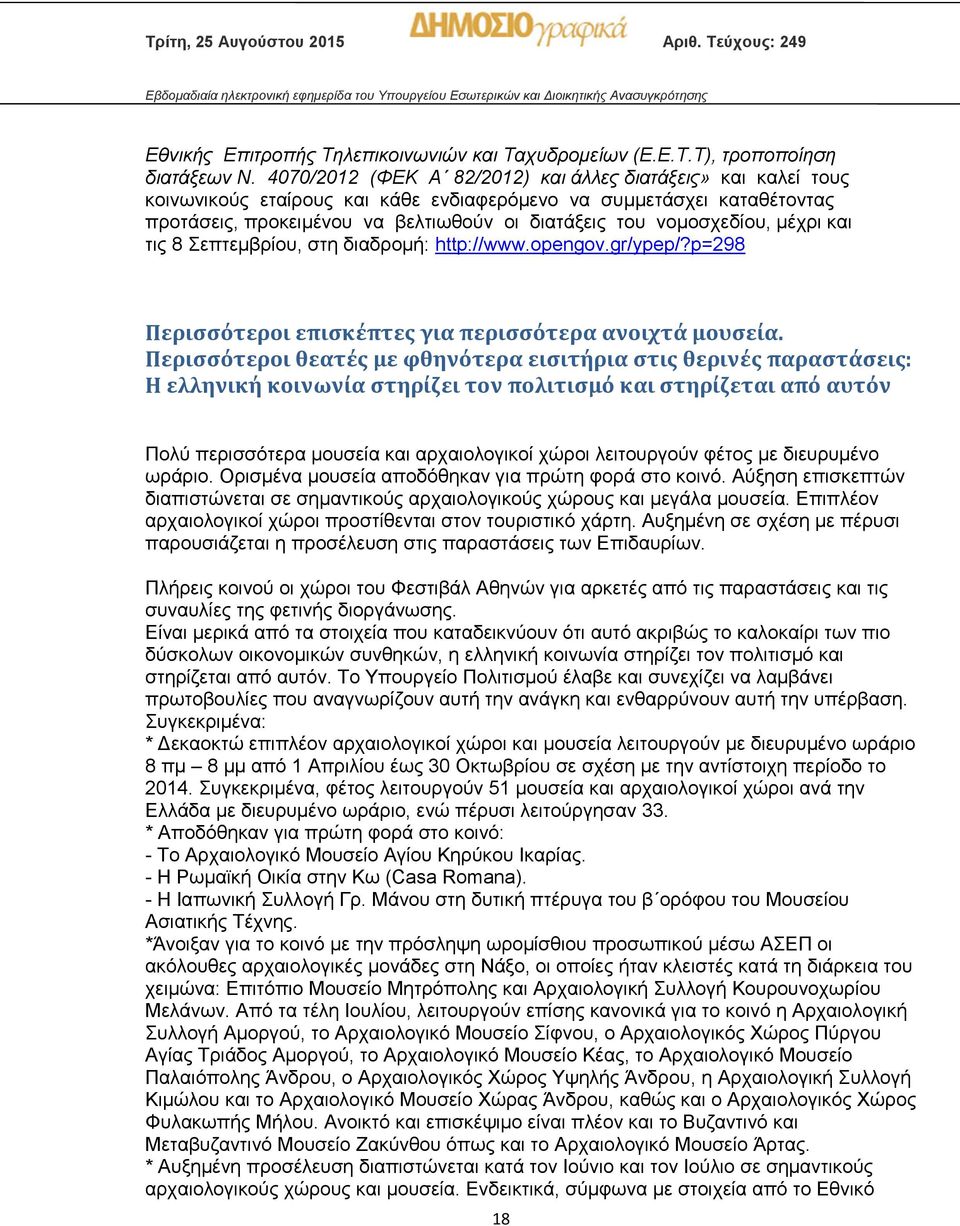 Τρίτη, 25 Αυγούστου 2015 ΔΗΜΟΣΙΟγραφικά Αριθ. Τεύχους: 249

Εβδομαδιαία ηλεκτρονική εφημερίδα του Υπουργείου Εσωτερικών και Διοικητικής Ανασυγκρότησης

Εθνικής Επιτροπής Τηλεπικοινωνιών και Ταχυδρομείων (Ε.Ε.Τ.Τ), τροποποίηση διατάξεων Ν. 4070/2012 (ΦΕΚ Α΄ 82/2012) και άλλες διατάξεις» και καλεί τους κοινωνικούς εταίρους και κάθε ενδιαφερόμενο να συμμετάσχει καταθέτοντας προτάσεις, προκειμένου να βελτιωθούν οι διατάξεις του νομοσχεδίου, μέχρι και τις 8 Σεπτεμβρίου, στη διαδρομή: http://www.opengov.gr/ypep/?p=298

Περισσότεροι επισκέπτες για περισσότερα ανοιχτά μουσεία. Περισσότεροι θεατές με φθηνότερα εισιτήρια στις θερινές παραστάσεις: Η ελληνική κοινωνία στηρίζει τον πολιτισμό και στηρίζεται από αυτόν

Πολύ περισσότερα μουσεία και αρχαιολογικοί χώροι λειτουργούν φέτος με διευρυμένο ωράριο. Ορισμένα μουσεία αποδόθηκαν για πρώτη φορά στο κοινό. Αύξηση επισκεπτών διαπιστώνεται σε σημαντικούς αρχαιολογικούς χώρους και μεγάλα μουσεία. Επιπλέον αρχαιολογικοί χώροι προστίθενται στον τουριστικό χάρτη. Αυξημένη σε σχέση με πέρυσι παρουσιάζεται η προσέλευση στις παραστάσεις των Επιδαυρίων.

Πλήρεις κοινού οι χώροι του Φεστιβάλ Αθηνών για αρκετές από τις παραστάσεις και τις συναυλίες της φετινής διοργάνωσης.
Είναι μερικά από τα στοιχεία που καταδεικνύουν ότι αυτό ακριβώς το καλοκαίρι των πιο δύσκολων οικονομικών συνθηκών, η ελληνική κοινωνία στηρίζει τον πολιτισμό και στηρίζεται από αυτόν. Το Υπουργείο Πολιτισμού έλαβε και συνεχίζει να λαμβάνει πρωτοβουλίες που αναγνωρίζουν αυτή την ανάγκη και ενθαρρύνουν αυτή την υπέρβαση.
Συγκεκριμένα:
* Δεκαοκτώ επιπλέον αρχαιολογικοί χώροι και μουσεία λειτουργούν με διευρυμένο ωράριο 8 πμ – 8 μμ από 1 Απριλίου έως 30 Οκτωβρίου σε σχέση με την αντίστοιχη περίοδο το 2014. Συγκεκριμένα, φέτος λειτουργούν 51 μουσεία και αρχαιολογικοί χώροι ανά την Ελλάδα με διευρυμένο ωράριο, ενώ πέρυσι λειτούργησαν 33.
* Αποδόθηκαν για πρώτη φορά στο κοινό:
- Το Αρχαιολογικό Μουσείο Αγίου Κηρύκου Ικαρίας.
- Η Ρωμαϊκή Οικία στην Κω (Casa Romana).
- Η Ιαπωνική Συλλογή Γρ. Μάνου στη δυτική πτέρυγα του β΄ορόφου του Μουσείου Ασιατικής Τέχνης.
*Άνοιξαν για το κοινό με την πρόσληψη ωρομίσθιου προσωπικού μέσω ΑΣΕΠ οι ακόλουθες αρχαιολογικές μονάδες στη Νάξο, οι οποίες ήταν κλειστές κατά τη διάρκεια του χειμώνα: Επιτόπιο Μουσείο Μητρόπολης και Αρχαιολογική Συλλογή Κουρουνοχωρίου Μελάνων. Από τα τέλη Ιουλίου, λειτουργούν επίσης κανονικά για το κοινό η Αρχαιολογική Συλλογή Αμοργού, το Αρχαιολογικό Μουσείο Σίφνου, ο Αρχαιολογικός Χώρος Πύργου Αγίας Τριάδος Αμοργού, το Αρχαιολογικό Μουσείο Κέας, το Αρχαιολογικό Μουσείο Παλαιόπολης Άνδρου, ο Αρχαιολογικός Χώρος Υψηλής Άνδρου, η Αρχαιολογική Συλλογή Κιμώλου και το Αρχαιολογικό Μουσείο Χώρας Άνδρου, καθώς και ο Αρχαιολογικός Χώρος Φυλακωπής Μήλου. Ανοικτό και επισκέψιμο είναι πλέον και το Βυζαντινό και Μεταβυζαντινό Μουσείο Ζακύνθου όπως και το Αρχαιολογικό Μουσείο Άρτας.
* Αυξημένη προσέλευση διαπιστώνεται κατά τον Ιούνιο και τον Ιούλιο σε σημαντικούς αρχαιολογικούς χώρους και μουσεία. Ενδεικτικά, σύμφωνα με στοιχεία από το Εθνικό

18